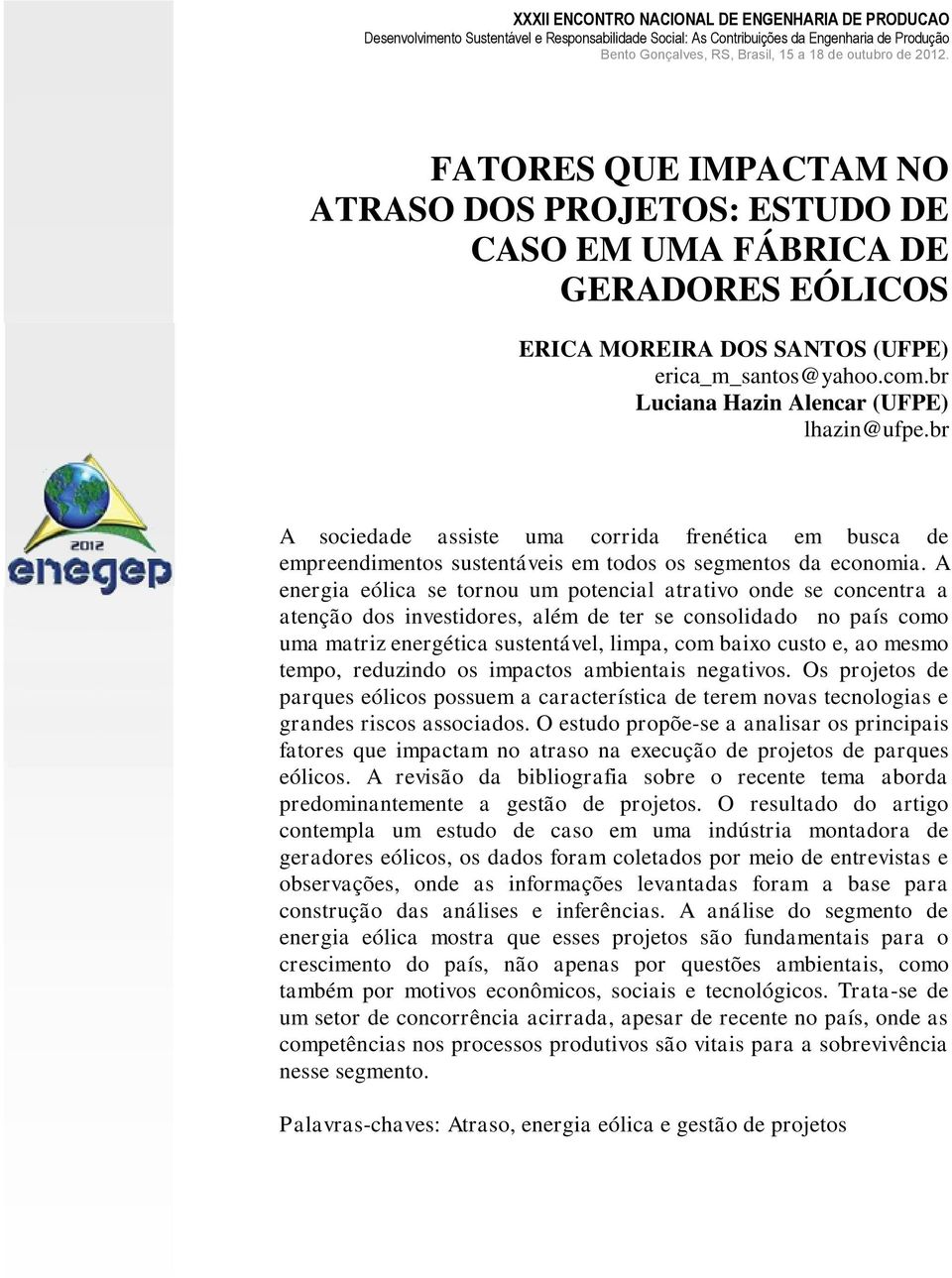 XXXII ENCONTRO NACIONAL DE ENGENHARIA DE PRODUCAO
Desenvolvimento Sustentável e Responsabilidade Social: As Contribuições da Engenharia de Produção
Bento Gonçalves, RS, Brasil, 15 a 18 de outubro de 2012.

FATORES QUE IMPACTAM NO ATRASO DOS PROJETOS: ESTUDO DE CASO EM UMA FÁBRICA DE GERADORES EÓLICOS

ERICA MOREIRA DOS SANTOS (UFPE)
erica_m_santos@yahoo.com.br
Luciana Hazin Alencar (UFPE)
lhazin@ufpe.br

2012
enegep

A sociedade assiste uma corrida frenética em busca de empreendimentos sustentáveis em todos os segmentos da economia. A energia eólica se tornou um potencial atrativo onde se concentra a atenção dos investidores, além de ter se consolidado no país como uma matriz energética sustentável, limpa, com baixo custo e, ao mesmo tempo, reduzindo os impactos ambientais negativos. Os projetos de parques eólicos possuem a característica de terem novas tecnologias e grandes riscos associados. O estudo propõe-se a analisar os principais fatores que impactam no atraso na execução de projetos de parques eólicos. A revisão da bibliografia sobre o recente tema aborda predominantemente a gestão de projetos. O resultado do artigo contempla um estudo de caso em uma indústria montadora de geradores eólicos, os dados foram coletados por meio de entrevistas e observações, onde as informações levantadas foram a base para construção das análises e inferências. A análise do segmento de energia eólica mostra que esses projetos são fundamentais para o crescimento do país, não apenas por questões ambientais, como também por motivos econômicos, sociais e tecnológicos. Trata-se de um setor de concorrência acirrada, apesar de recente no país, onde as competências nos processos produtivos são vitais para a sobrevivência nesse segmento.

Palavras-chaves: Atraso, energia eólica e gestão de projetos